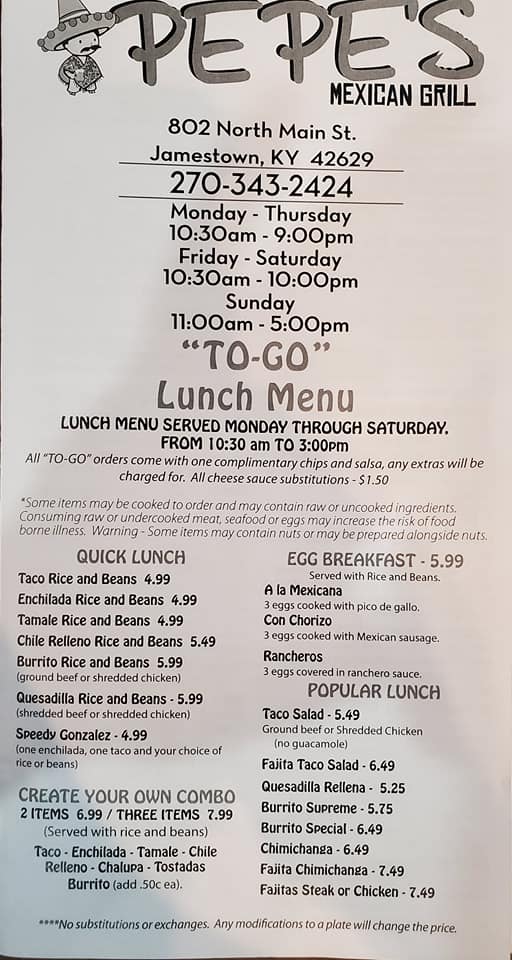 PEPE'S
MEXICAN GRILL

802 North Main St.
Jamestown, KY 42629
270-343-2424
Monday - Thursday
10:30am - 9:00pm
Friday - Saturday
10:30am - 10:00pm
Sunday
11:00am - 5:00pm

"TO-GO"
Lunch Menu
LUNCH MENU SERVED MONDAY THROUGH SATURDAY.
FROM 10:30 am TO 3:00pm
All "TO-GO" orders come with one complimentary chips and salsa, any extras will be charged for. All cheese sauce substitutions - $1.50

*Some items may be cooked to order and may contain raw or uncooked ingredients. Consuming raw or undercooked meat, seafood or eggs may increase the risk of food borne illness. Warning - Some items may contain nuts or may be prepared alongside nuts.

QUICK LUNCH
Taco Rice and Beans 4.99
Enchilada Rice and Beans 4.99
Tamale Rice and Beans 4.99
Chile Relleno Rice and Beans 5.49
Burrito Rice and Beans 5.99
(ground beef or shredded chicken)
Quesadilla Rice and Beans - 5.99
(shredded beef or shredded chicken)
Speedy Gonzalez - 4.99
(one enchilada, one taco and your choice of rice or beans)

CREATE YOUR OWN COMBO
2 ITEMS 6.99 / THREE ITEMS 7.99
(Served with rice and beans)
Taco - Enchilada - Tamale - Chile Relleno - Chalupa - Tostadas Burrito (add .50c ea).

EGG BREAKFAST - 5.99
Served with Rice and Beans.
A la Mexicana
3 eggs cooked with pico de gallo.
Con Chorizo
3 eggs cooked with Mexican sausage.
Rancheros
3 eggs covered in ranchero sauce.

POPULAR LUNCH
Taco Salad - 5.49
Ground beef or Shredded Chicken (no guacamole)
Fajita Taco Salad - 6.49
Quesadilla Rellena - 5.25
Burrito Supreme - 5.75
Burrito Special - 6.49
Chimichanga - 6.49
Fajita Chimichanga - 7.49
Fajitas Steak or Chicken - 7.49

****No substitutions or exchanges. Any modifications to a plate will change the price.